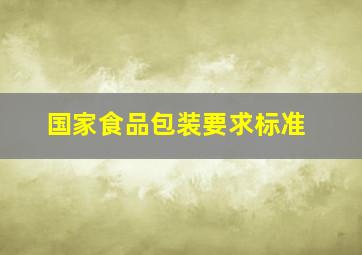 国家食品包装要求标准